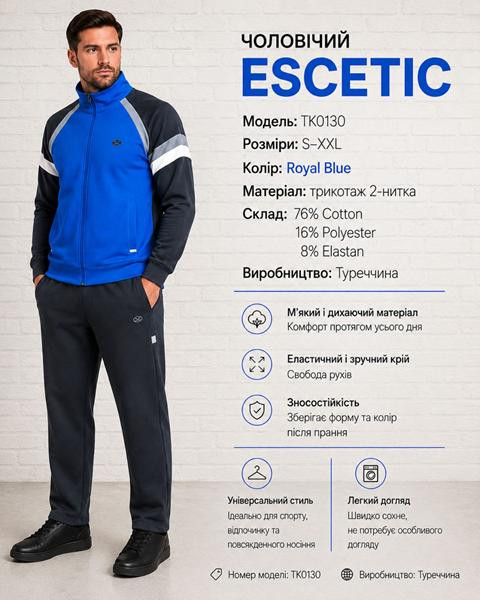 ЧОЛОВІЧИЙ
ESCETIC

Модель: TK0130
Розміри: S–XXL
Колір: Royal Blue
Матеріал: трикотаж 2-нитка
Склад: 76% Cotton
16% Polyester
8% Elastan
Виробництво: Туреччина

М'який і дихаючий матеріал
Комфорт протягом усього дня

Еластичний і зручний крій
Свобода рухів

Зносостійкість
Зберігає форму та колір після прання

Універсальний стиль
Ідеально для спорту, відпочинку та повсякденного носіння

Легкий догляд
Швидко сохне, не потребує особливого догляду

Номер моделі: TK0130
Виробництво: Туреччина